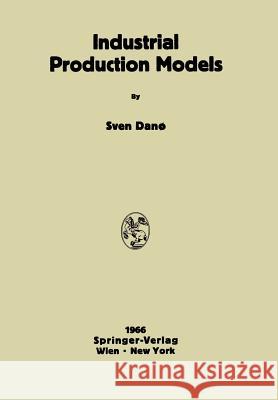 Industrial
Production Models

By

Sven Danø

1966
Springer-Verlag
Wien · New York

Kraina Książek